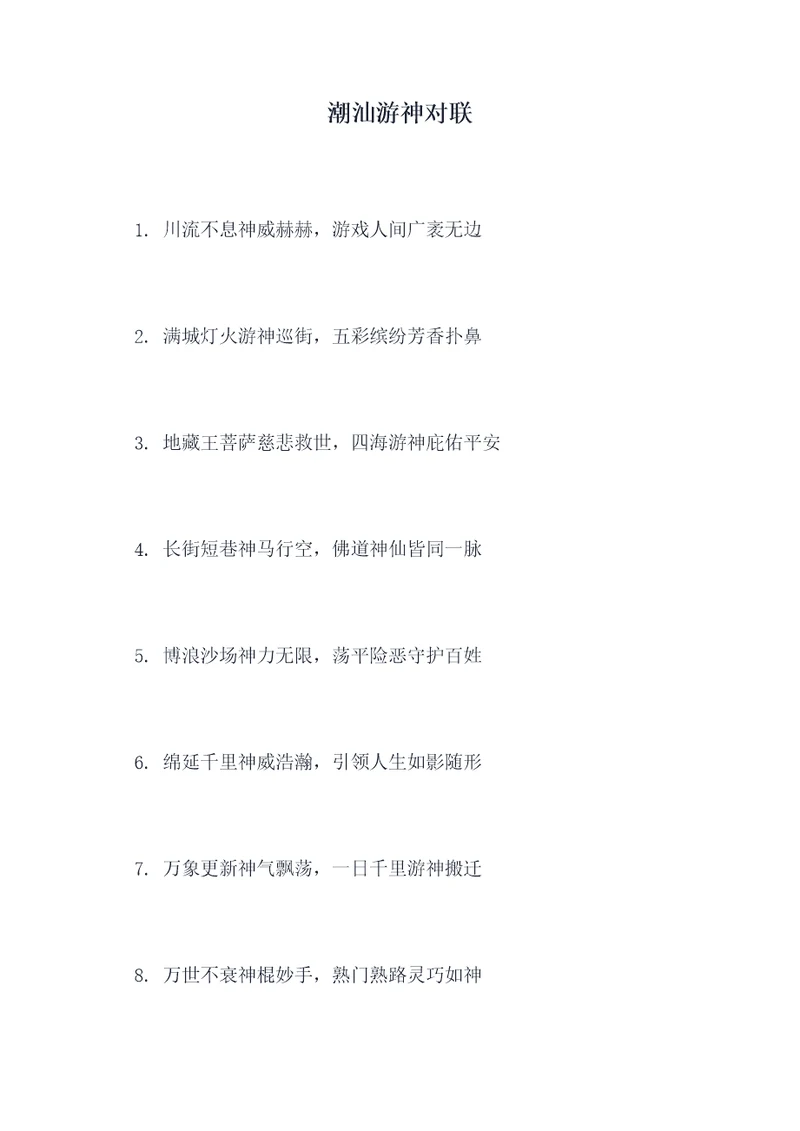 潮汕游神对联

1. 川流不息神威赫赫，游戏人间广袤无边

2. 满城灯火游神巡街，五彩缤纷芳香扑鼻

3. 地藏王菩萨慈悲救世，四海游神庇佑平安

4. 长街短巷神马行空，佛道神仙皆同一脉

5. 博浪沙场神力无限，荡平险恶守护百姓

6. 绵延千里神威浩瀚，引领人生如影随形

7. 万象更新神气飘荡，一日千里游神搬迁

8. 万世不衰神棍妙手，熟门熟路灵巧如神